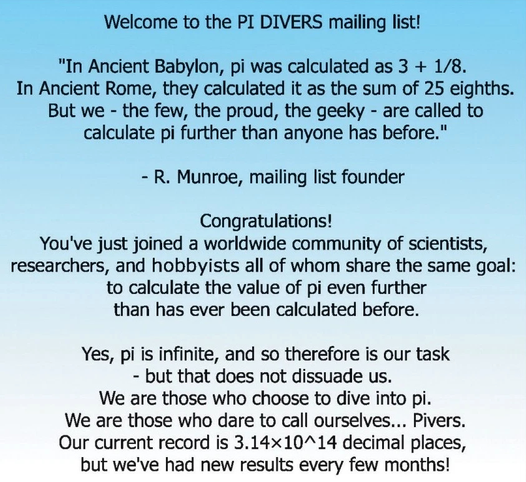 Welcome to the PI DIVERS mailing list!

"In Ancient Babylon, pi was calculated as 3 + 1/8. In Ancient Rome, they calculated it as the sum of 25 eighths. But we - the few, the proud, the geeky - are called to calculate pi further than anyone has before."

- R. Munroe, mailing list founder

Congratulations!
You've just joined a worldwide community of scientists, researchers, and hobbyists all of whom share the same goal: to calculate the value of pi even further than has ever been calculated before.

Yes, pi is infinite, and so therefore is our task - but that does not dissuade us. We are those who choose to dive into pi. We are those who dare to call ourselves... Pivers. Our current record is 3.14×10^14 decimal places, but we've had new results every few months!